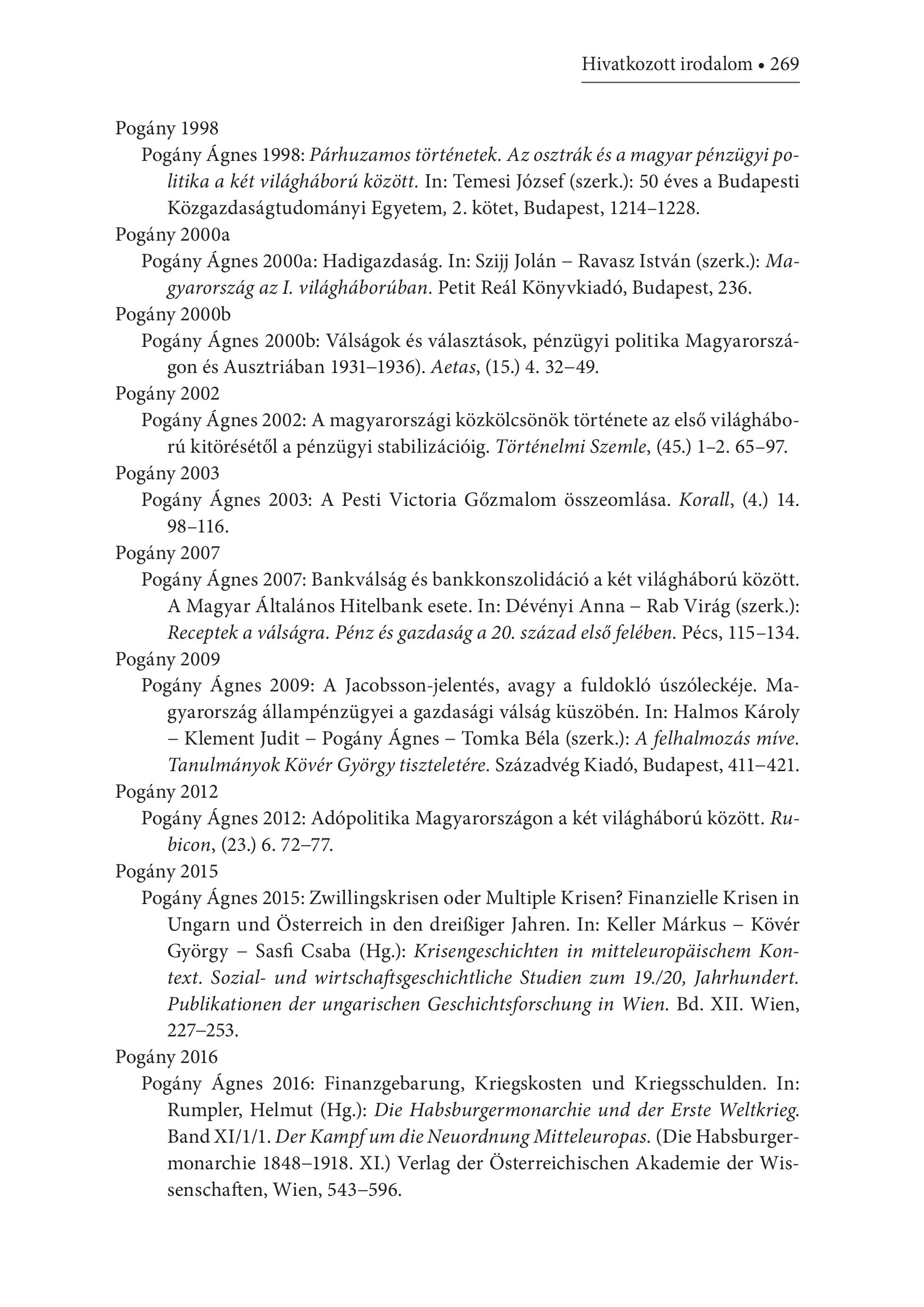 Hivatkozott irodalom • 269

Pogány 1998

Pogány Ágnes 1998: Párhuzamos történetek. Az osztrák és a magyar pénzügyi politika a két világháború között. In: Temesi József (szerk.): 50 éves a Budapesti Közgazdaságtudományi Egyetem, 2. kötet, Budapest, 1214–1228.

Pogány 2000a

Pogány Ágnes 2000a: Hadigazdaság. In: Szijj Jolán – Ravasz István (szerk.): Magyarország az I. világháborúban. Petit Reál Könyvkiadó, Budapest, 236.

Pogány 2000b

Pogány Ágnes 2000b: Válságok és választások, pénzügyi politika Magyarországon és Ausztriában 1931–1936). Aetas, (15.) 4. 32–49.

Pogány 2002

Pogány Ágnes 2002: A magyarországi közkölcsönök története az első világháború kitörésétől a pénzügyi stabilizációig. Történelmi Szemle, (45.) 1–2. 65–97.

Pogány 2003

Pogány Ágnes 2003: A Pesti Victoria Gőzmalom összeomlása. Korall, (4.) 14. 98–116.

Pogány 2007

Pogány Ágnes 2007: Bankválság és bankkonszolidáció a két világháború között. A Magyar Általános Hitelbank esete. In: Dévényi Anna – Rab Virág (szerk.): Receptek a válságra. Pénz és gazdaság a 20. század első felében. Pécs, 115–134.

Pogány 2009

Pogány Ágnes 2009: A Jacobsson-jelentés, avagy a fuldokló úszóleckéje. Magyarország állampénzügyei a gazdasági válság küszöbén. In: Halmos Károly – Klement Judit – Pogány Ágnes – Tomka Béla (szerk.): A felhalmozás míve. Tanulmányok Kövér György tiszteletére. Századvég Kiadó, Budapest, 411–421.

Pogány 2012

Pogány Ágnes 2012: Adópolitika Magyarországon a két világháború között. Rubicon, (23.) 6. 72–77.

Pogány 2015

Pogány Ágnes 2015: Zwillingskrisen oder Multiple Krisen? Finanzielle Krisen in Ungarn und Österreich in den dreißiger Jahren. In: Keller Márkus – Kövér György – Sasfi Csaba (Hg.): Krisengeschichten in mitteleuropäischem Kontext. Sozial- und wirtschaftsgeschichtliche Studien zum 19./20, Jahrhundert. Publikationen der ungarischen Geschichtsforschung in Wien. Bd. XII. Wien, 227–253.

Pogány 2016

Pogány Ágnes 2016: Finanzgebarung, Kriegskosten und Kriegsschulden. In: Rumpler, Helmut (Hg.): Die Habsburgermonarchie und der Erste Weltkrieg. Band XI/1/1. Der Kampf um die Neuordnung Mitteleuropas. (Die Habsburgermonarchie 1848–1918. XI.) Verlag der Österreichischen Akademie der Wissenschaften, Wien, 543–596.